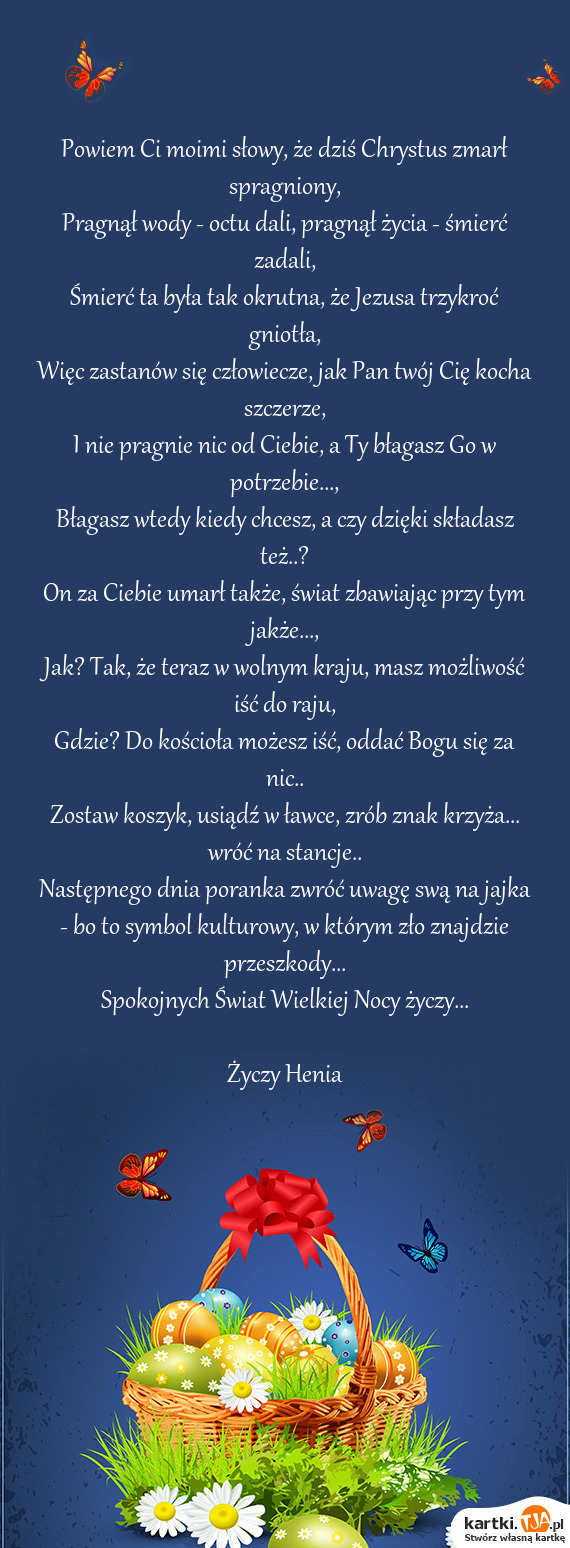 Powiem Ci moimi słowy, że dziś Chrystus zmarł spragniony,
Pragnął wody - octu dali, pragnął życia - śmierć zadali,
Śmierć ta była tak okrutna, że Jezusa trzykroć gniotła,
Więc zastanów się człowiecze, jak Pan twój Cię kocha szczerze,
I nie pragnie nic od Ciebie, a Ty błagasz Go w potrzebie...,
Błagasz wtedy kiedy chcesz, a czy dzięki składasz też..?
On za Ciebie umarł także, świat zbawiając przy tym jakże...,
Jak? Tak, że teraz w wolnym kraju, masz możliwość iść do raju,
Gdzie? Do kościoła możesz iść, oddać Bogu się za nic..
Zostaw koszyk, usiądź w ławce, zrób znak krzyża... wróć na stancje..
Następnego dnia poranka zwróć uwagę swą na jajka - bo to symbol kulturowy, w którym zło znajdzie przeszkody...
Spokojnych Świat Wielkiej Nocy życzy...

Życzy Henia

kartki.TJA.pl
Stwórz własną kartkę